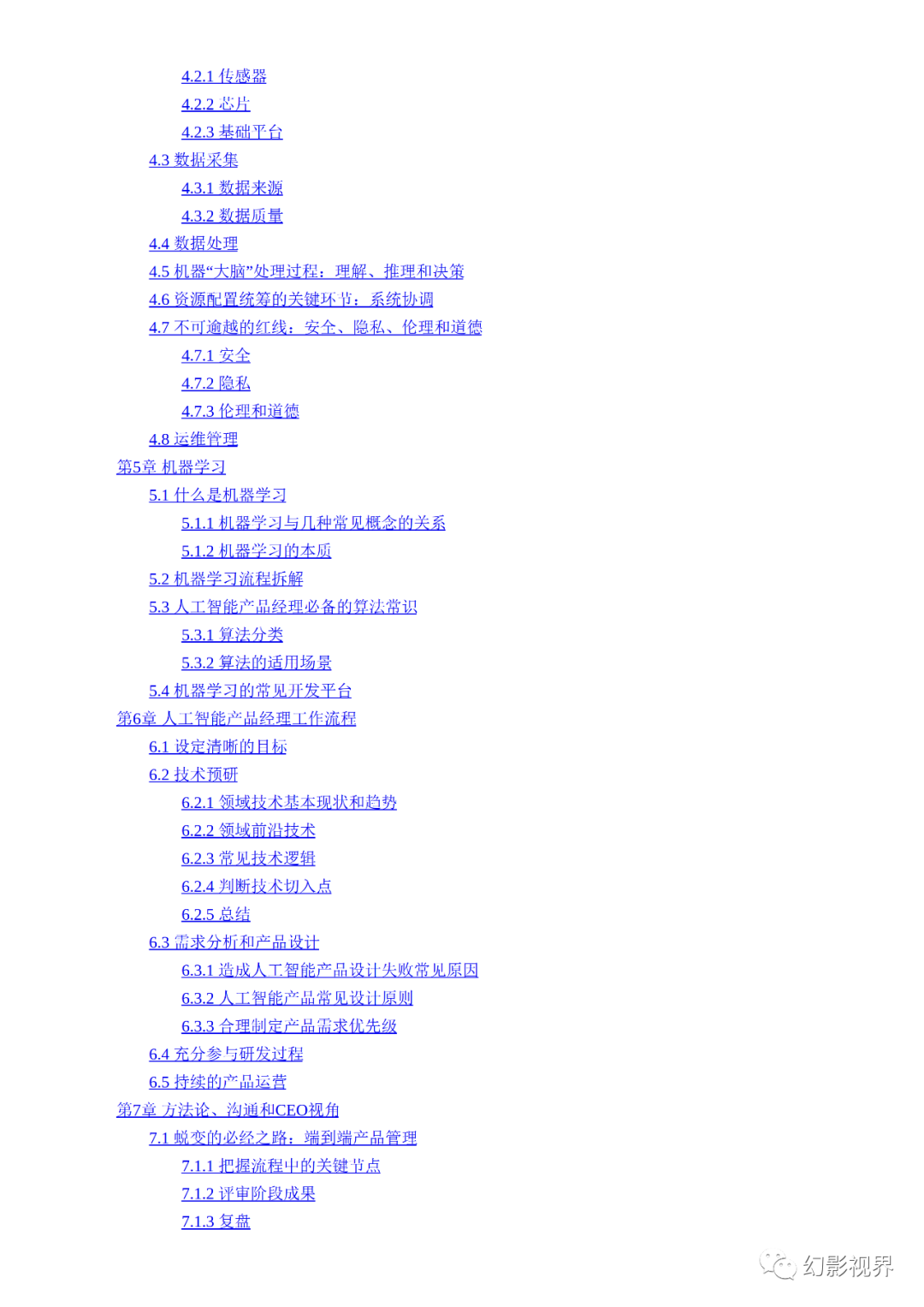 4.2.1 传感器
4.2.2 芯片
4.2.3 基础平台
4.3 数据采集
4.3.1 数据来源
4.3.2 数据质量
4.4 数据处理
4.5 机器“大脑”处理过程：理解、推理和决策
4.6 资源配置统筹的关键环节：系统协调
4.7 不可逾越的红线：安全、隐私、伦理和道德
4.7.1 安全
4.7.2 隐私
4.7.3 伦理和道德
4.8 运维管理
第5章 机器学习
5.1 什么是机器学习
5.1.1 机器学习与几种常见概念的关系
5.1.2 机器学习的本质
5.2 机器学习流程拆解
5.3 人工智能产品经理必备的算法常识
5.3.1 算法分类
5.3.2 算法的适用场景
5.4 机器学习的常见开发平台
第6章 人工智能产品经理工作流程
6.1 设定清晰的目标
6.2 技术预研
6.2.1 领域技术基本现状和趋势
6.2.2 领域前沿技术
6.2.3 常见技术逻辑
6.2.4 判断技术切入点
6.2.5 总结
6.3 需求分析和产品设计
6.3.1 造成人工智能产品设计失败常见原因
6.3.2 人工智能产品常见设计原则
6.3.3 合理制定产品需求优先级
6.4 充分参与研发过程
6.5 持续的产品运营
第7章 方法论、沟通和CEO视角
7.1 蜕变的必经之路：端到端产品管理
7.1.1 把握流程中的关键节点
7.1.2 评审阶段成果
7.1.3 复盘

幻影视界